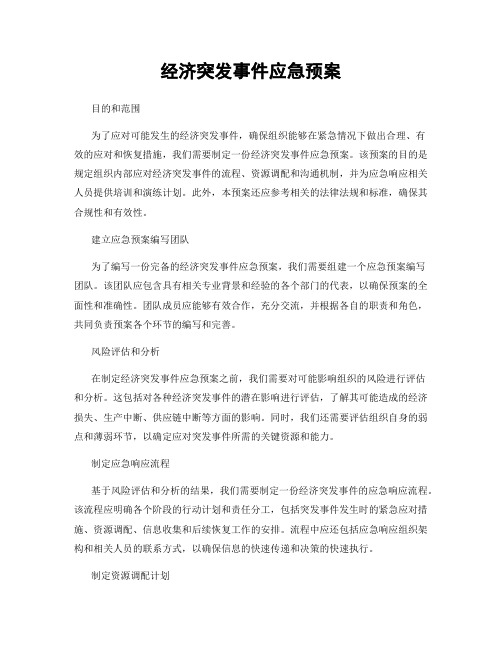 经济突发事件应急预案

目的和范围

为了应对可能发生的经济突发事件，确保组织能够在紧急情况下做出合理、有效的应对和恢复措施，我们需要制定一份经济突发事件应急预案。该预案的目的是规定组织内部应对经济突发事件的流程、资源调配和沟通机制，并为应急响应相关人员提供培训和演练计划。此外，本预案还应参考相关的法律法规和标准，确保其合规性和有效性。

建立应急预案编写团队

为了编写一份完备的经济突发事件应急预案，我们需要组建一个应急预案编写团队。该团队应包含具有相关专业背景和经验的各个部门的代表，以确保预案的全面性和准确性。团队成员应能够有效合作，充分交流，并根据各自的职责和角色，共同负责预案各个环节的编写和完善。

风险评估和分析

在制定经济突发事件应急预案之前，我们需要对可能影响组织的风险进行评估和分析。这包括对各种经济突发事件的潜在影响进行评估，了解其可能造成的经济损失、生产中断、供应链中断等方面的影响。同时，我们还需要评估组织自身的弱点和薄弱环节，以确定应对突发事件所需的关键资源和能力。

制定应急响应流程

基于风险评估和分析的结果，我们需要制定一份经济突发事件的应急响应流程。该流程应明确各个阶段的行动计划和责任分工，包括突发事件发生时的紧急应对措施、资源调配、信息收集和后续恢复工作的安排。流程中应还包括应急响应组织架构和相关人员的联系方式，以确保信息的快速传递和决策的快速执行。

制定资源调配计划